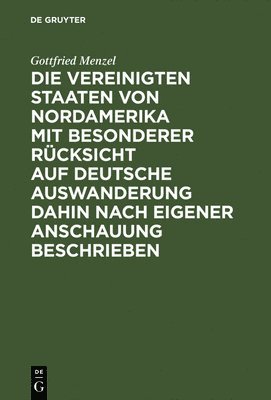 DE GRUYTER

Gottfried Menzel

DIE VEREINIGTEN STAATEN VON NORDAMERIKA MIT BESONDERER RÜCKSICHT AUF DEUTSCHE AUSWANDERUNG DAHIN NACH EIGENER ANSCHAUUNG BESCHRIEBEN

DE
G